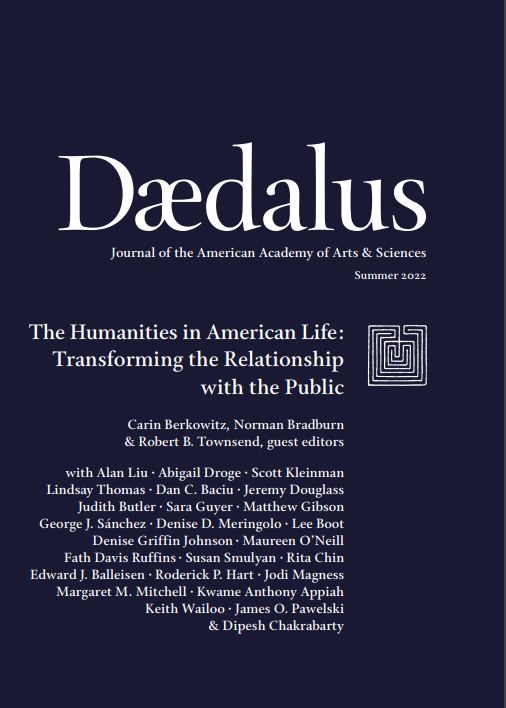 Dædalus

Journal of the American Academy of Arts & Sciences

Summer 2022

The Humanities in American Life: Transforming the Relationship with the Public

Carin Berkowitz, Norman Bradburn & Robert B. Townsend, guest editors

with Alan Liu · Abigail Droge · Scott Kleinman Lindsay Thomas · Dan C. Baciu · Jeremy Douglass Judith Butler · Sara Guyer · Matthew Gibson George J. Sánchez · Denise D. Meringolo · Lee Boot Denise Griffin Johnson · Maureen O'Neill Fath Davis Ruffins · Susan Smulyan · Rita Chin Edward J. Balleisen · Roderick P. Hart · Jodi Magness Margaret M. Mitchell · Kwame Anthony Appiah Keith Wailoo · James O. Pawelski & Dipesh Chakrabarty